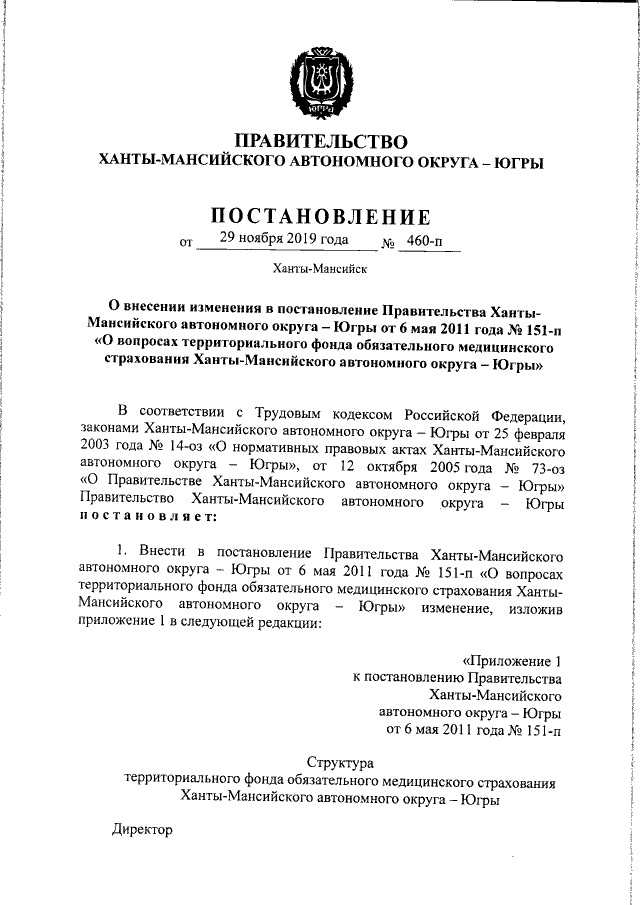 ЮГРА

ПРАВИТЕЛЬСТВО
ХАНТЫ-МАНСИЙСКОГО АВТОНОМНОГО ОКРУГА – ЮГРЫ

ПОСТАНОВЛЕНИЕ
от 29 ноября 2019 года № 460-п

Ханты-Мансийск

О внесении изменения в постановление Правительства Ханты-Мансийского автономного округа – Югры от 6 мая 2011 года № 151-п «О вопросах территориального фонда обязательного медицинского страхования Ханты-Мансийского автономного округа – Югры»

В соответствии с Трудовым кодексом Российской Федерации, законами Ханты-Мансийского автономного округа – Югры от 25 февраля 2003 года № 14-оз «О нормативных правовых актах Ханты-Мансийского автономного округа – Югры», от 12 октября 2005 года № 73-оз «О Правительстве Ханты-Мансийского автономного округа – Югры» Правительство Ханты-Мансийского автономного округа – Югры постановляет:

1. Внести в постановление Правительства Ханты-Мансийского автономного округа – Югры от 6 мая 2011 года № 151-п «О вопросах территориального фонда обязательного медицинского страхования Ханты-Мансийского автономного округа – Югры» изменение, изложив приложение 1 в следующей редакции:

«Приложение 1
к постановлению Правительства
Ханты-Мансийского
автономного округа – Югры
от 6 мая 2011 года № 151-п

Структура
территориального фонда обязательного медицинского страхования
Ханты-Мансийского автономного округа – Югры

Директор